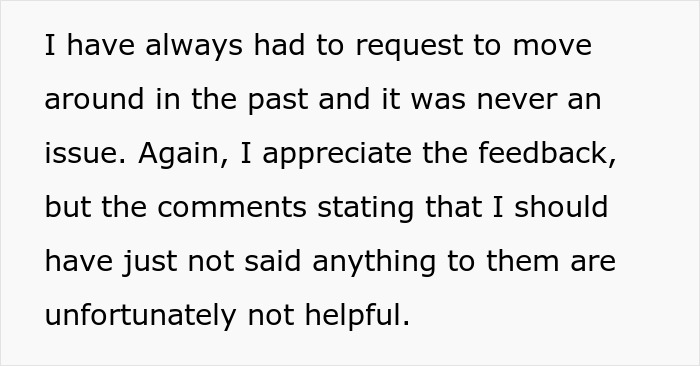 I have always had to request to move around in the past and it was never an issue. Again, I appreciate the feedback, but the comments stating that I should have just not said anything to them are unfortunately not helpful.